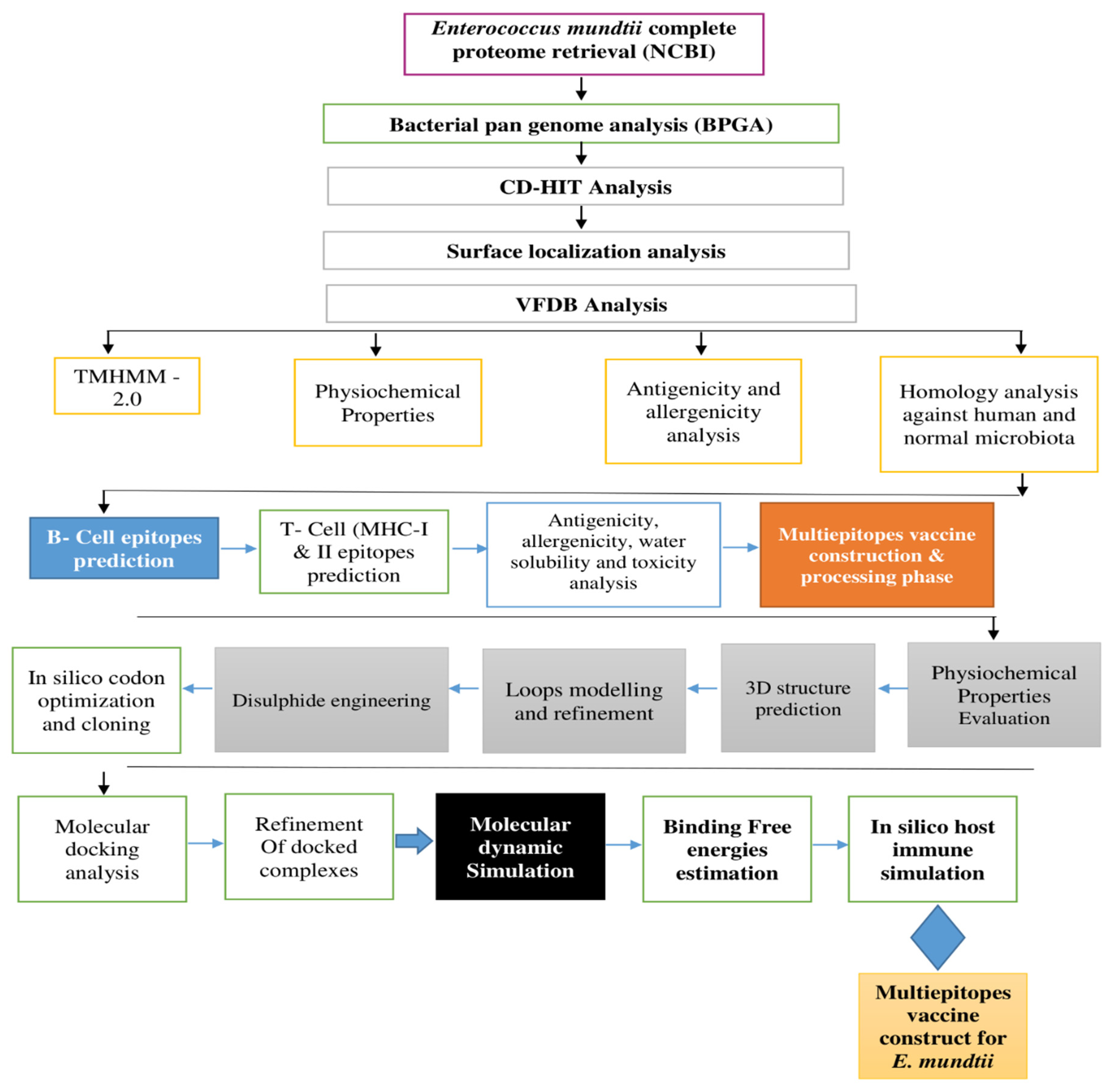 Enterococcus mundtii complete proteome retrieval (NCBI)

Bacterial pan genome analysis (BPGA)

CD-HIT Analysis

Surface localization analysis

VFDB Analysis

TMHMM - 2.0

Physiochemical Properties

Antigenicity and allergenicity analysis

Homology analysis against human and normal microbiota

B- Cell epitopes prediction

T- Cell (MHC-I & II epitopes prediction

Antigenicity, allergenicity, water solubility and toxicity analysis

Multiepitopes vaccine construction & processing phase

Physiochemical Properties Evaluation

3D structure prediction

Loops modelling and refinement

Disulphide engineering

In silico codon optimization and cloning

Molecular docking analysis

Refinement Of docked complexes

Molecular dynamic Simulation

Binding Free energies estimation

In silico host immune simulation

Multiepitopes vaccine construct for E. mundtii